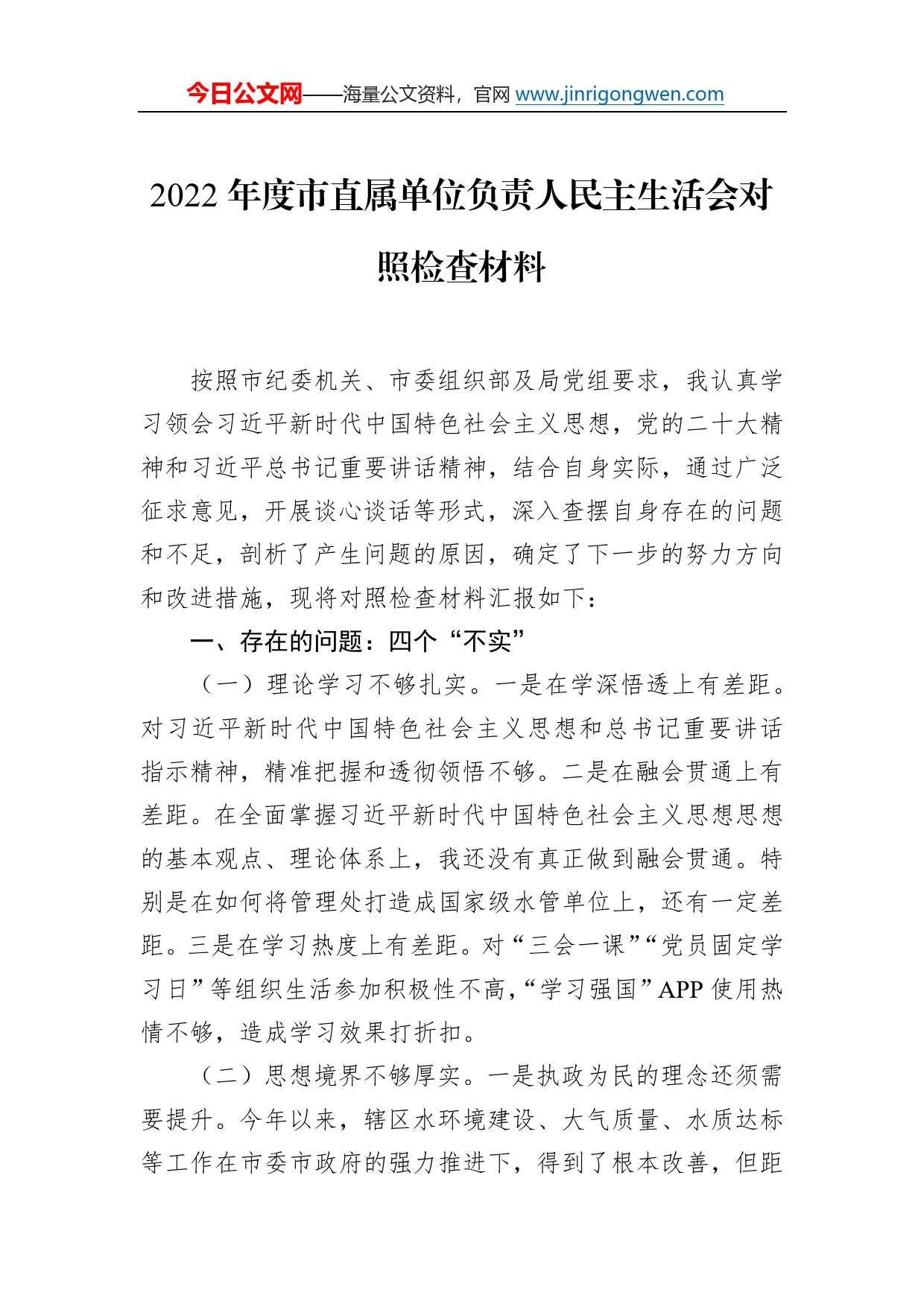 今日公文网——海量公文资料，官网 www.jinrigongwen.com

2022 年度市直属单位负责人民主生活会对照检查材料

按照市纪委机关、市委组织部及局党组要求，我认真学习领会习近平新时代中国特色社会主义思想，党的二十大精神和习近平总书记重要讲话精神，结合自身实际，通过广泛征求意见，开展谈心谈话等形式，深入查摆自身存在的问题和不足，剖析了产生问题的原因，确定了下一步的努力方向和改进措施，现将对照检查材料汇报如下：

一、存在的问题：四个“不实”

（一）理论学习不够扎实。一是在学深悟透上有差距。对习近平新时代中国特色社会主义思想和总书记重要讲话指示精神，精准把握和透彻领悟不够。二是在融会贯通上有差距。在全面掌握习近平新时代中国特色社会主义思想思想的基本观点、理论体系上，我还没有真正做到融会贯通。特别是在如何将管理处打造成国家级水管单位上，还有一定差距。三是在学习热度上有差距。对“三会一课”“党员固定学习日”等组织生活参加积极性不高，“学习强国”APP 使用热情不够，造成学习效果打折扣。

（二）思想境界不够厚实。一是执政为民的理念还须需要提升。今年以来，辖区水环境建设、大气质量、水质达标等工作在市委市政府的强力推进下，得到了根本改善，但距